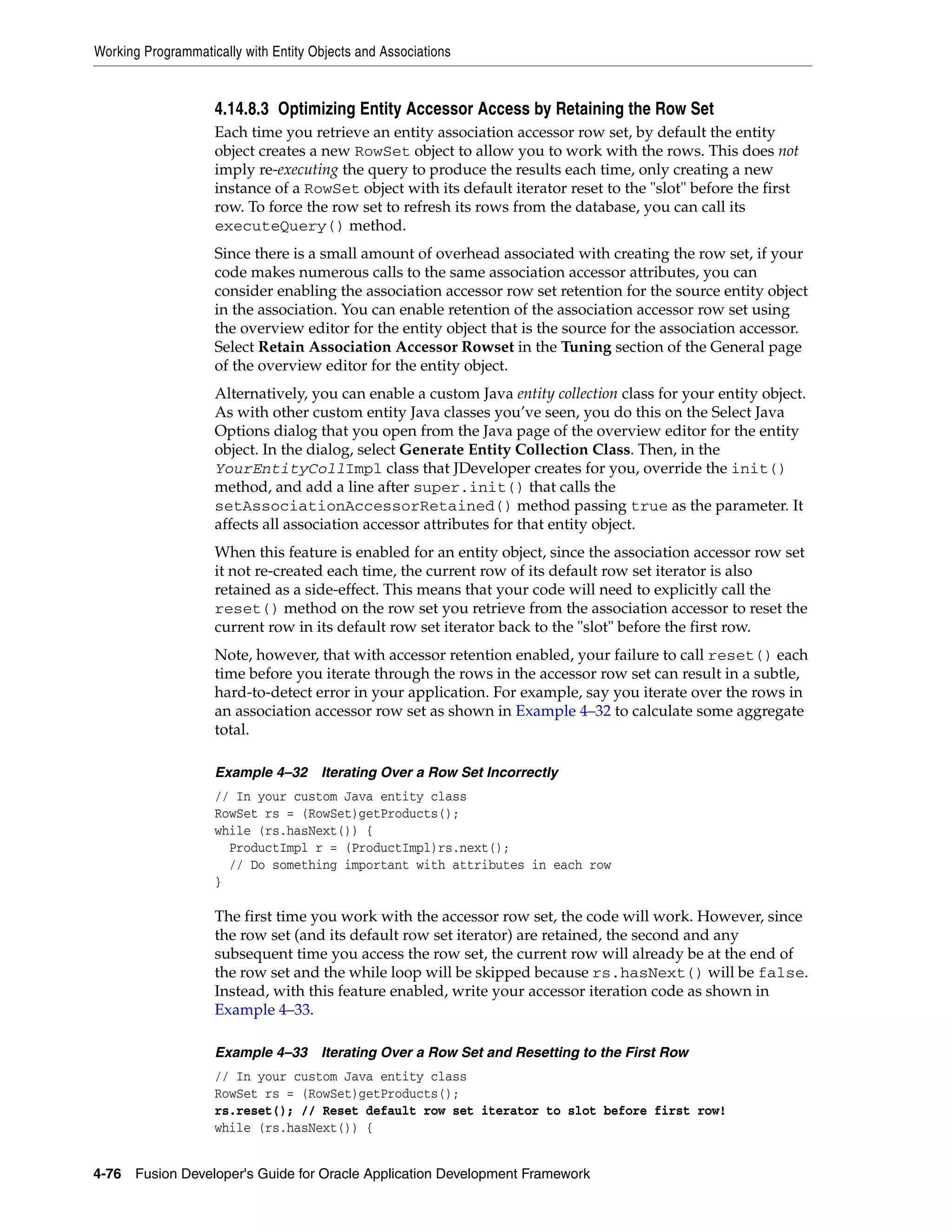 Working Programmatically with Entity Objects and Associations

4.14.8.3 Optimizing Entity Accessor Access by Retaining the Row Set

Each time you retrieve an entity association accessor row set, by default the entity object creates a new RowSet object to allow you to work with the rows. This does not imply re-executing the query to produce the results each time, only creating a new instance of a RowSet object with its default iterator reset to the "slot" before the first row. To force the row set to refresh its rows from the database, you can call its executeQuery() method.

Since there is a small amount of overhead associated with creating the row set, if your code makes numerous calls to the same association accessor attributes, you can consider enabling the association accessor row set retention for the source entity object in the association. You can enable retention of the association accessor row set using the overview editor for the entity object that is the source for the association accessor. Select Retain Association Accessor Rowset in the Tuning section of the General page of the overview editor for the entity object.

Alternatively, you can enable a custom Java entity collection class for your entity object. As with other custom entity Java classes you've seen, you do this on the Select Java Options dialog that you open from the Java page of the overview editor for the entity object. In the dialog, select Generate Entity Collection Class. Then, in the YourEntityCollImpl class that JDeveloper creates for you, override the init() method, and add a line after super.init() that calls the setAssociationAccessorRetained() method passing true as the parameter. It affects all association accessor attributes for that entity object.

When this feature is enabled for an entity object, since the association accessor row set it not re-created each time, the current row of its default row set iterator is also retained as a side-effect. This means that your code will need to explicitly call the reset() method on the row set you retrieve from the association accessor to reset the current row in its default row set iterator back to the "slot" before the first row.

Note, however, that with accessor retention enabled, your failure to call reset() each time before you iterate through the rows in the accessor row set can result in a subtle, hard-to-detect error in your application. For example, say you iterate over the rows in an association accessor row set as shown in Example 4–32 to calculate some aggregate total.

Example 4–32 Iterating Over a Row Set Incorrectly

// In your custom Java entity class
RowSet rs = (RowSet)getProducts();
while (rs.hasNext()) {
  ProductImpl r = (ProductImpl)rs.next();
  // Do something important with attributes in each row
}

The first time you work with the accessor row set, the code will work. However, since the row set (and its default row set iterator) are retained, the second and any subsequent time you access the row set, the current row will already be at the end of the row set and the while loop will be skipped because rs.hasNext() will be false. Instead, with this feature enabled, write your accessor iteration code as shown in Example 4–33.

Example 4–33 Iterating Over a Row Set and Resetting to the First Row

// In your custom Java entity class
RowSet rs = (RowSet)getProducts();
rs.reset(); // Reset default row set iterator to slot before first row!
while (rs.hasNext()) {

4-76 Fusion Developer's Guide for Oracle Application Development Framework